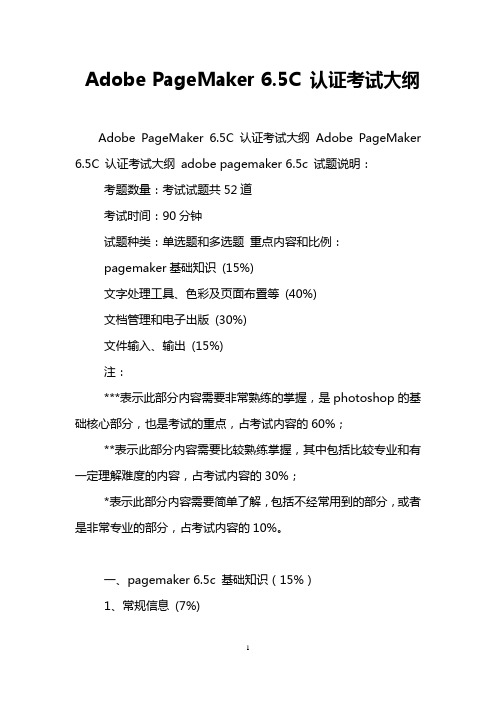 Adobe PageMaker 6.5C 认证考试大纲

Adobe PageMaker 6.5C 认证考试大纲 Adobe PageMaker 6.5C 认证考试大纲 adobe pagemaker 6.5c 试题说明：

考题数量：考试试题共 52 道

考试时间：90 分钟

试题种类：单选题和多选题 重点内容和比例：

pagemaker 基础知识 (15%)

文字处理工具、色彩及页面布置等 (40%)

文档管理和电子出版 (30%)

文件输入、输出 (15%)

注：

***表示此部分内容需要非常熟练的掌握，是 photoshop 的基础核心部分，也是考试的重点，占考试内容的 60%；

**表示此部分内容需要比较熟练掌握，其中包括比较专业和有一定理解难度的内容，占考试内容的 30%；

*表示此部分内容需要简单了解，包括不经常用到的部分，或者是非常专业的部分，占考试内容的 10%。

一、pagemaker 6.5c 基础知识（15%）

1、常规信息 (7%)

1